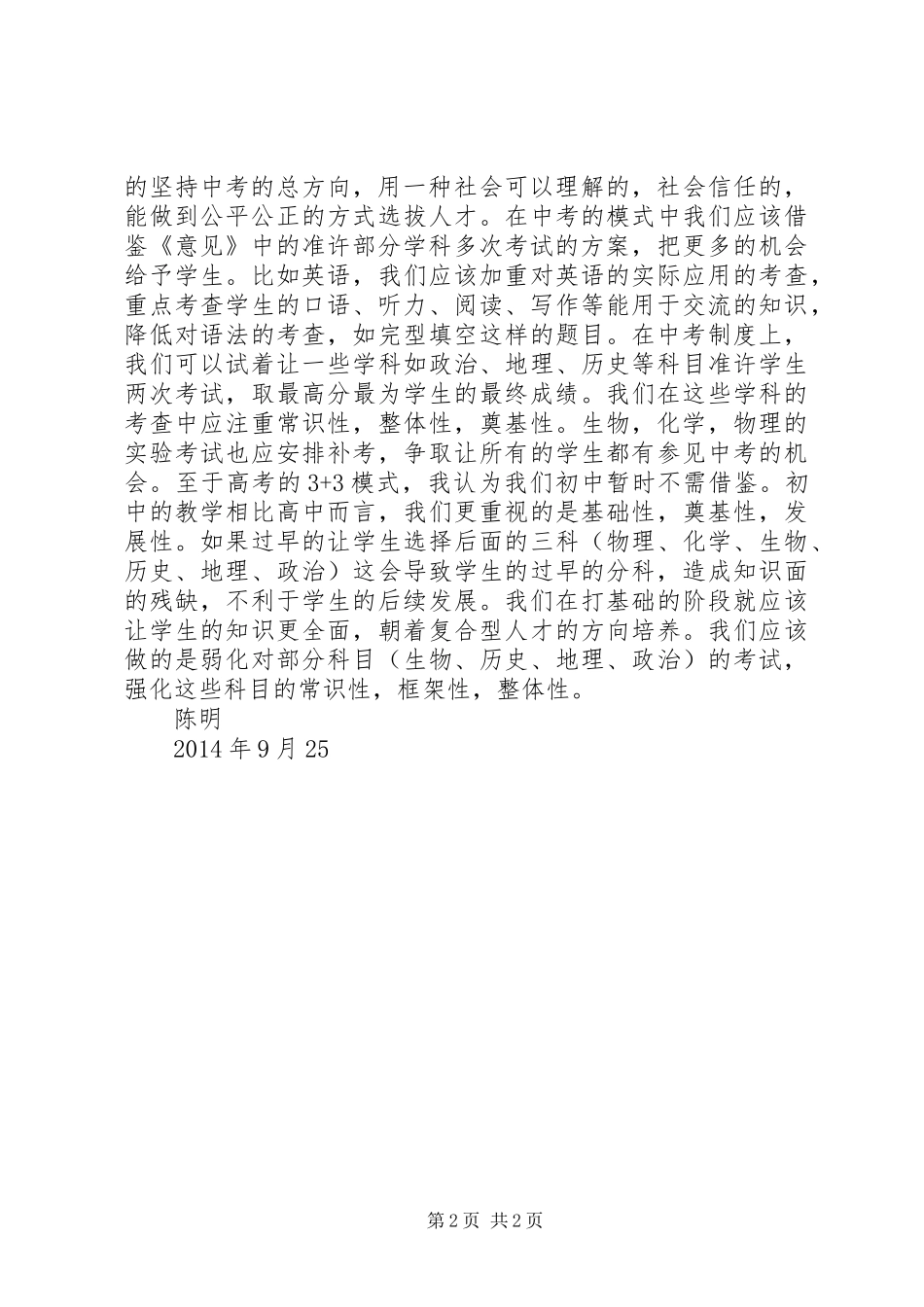 的坚持中考的总方向，用一种社会可以理解的，社会信任的，能做到公平公正的方式选拔人才。在中考的模式中我们应该借鉴《意见》中的准许部分学科多次考试的方案，把更多的机会给予学生。比如英语，我们应该加重对英语的实际应用的考查，重点考查学生的口语、听力、阅读、写作等能用于交流的知识，降低对语法的考查，如完型填空这样的题目。在中考制度上，我们可以试着让一些学科如政治、地理、历史等科目准许学生两次考试，取最高分最为学生的最终成绩。我们在这些学科的考查中应注重常识性，整体性，奠基性。生物，化学，物理的实验考试也应安排补考，争取让所有的学生都有参见中考的机会。至于高考的3+3模式，我认为我们初中暂时不需借鉴。初中的教学相比高中而言，我们更重视的是基础性，奠基性，发展性。如果过早的让学生选择后面的三科（物理、化学、生物、历史、地理、政治）这会导致学生的过早的分科，造成知识面的残缺，不利于学生的后续发展。我们在打基础的阶段就应该让学生的知识更全面，朝着复合型人才的方向培养。我们应该做的是弱化对部分科目（生物、历史、地理、政治）的考试，强化这些科目的常识性，框架性，整体性。

陈明

2014年9月25

第2页 共2页